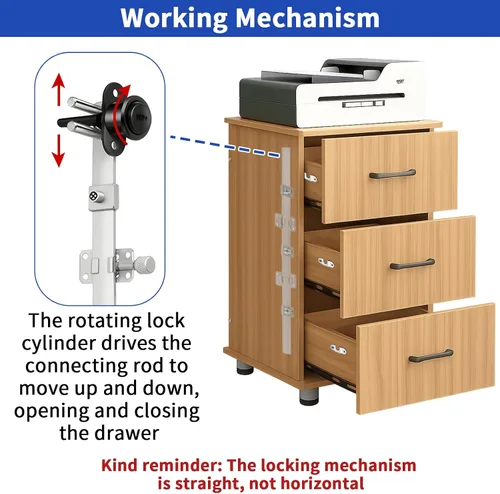 Working Mechanism

The rotating lock cylinder drives the connecting rod to move up and down, opening and closing the drawer

Kind reminder: The locking mechanism is straight, not horizontal